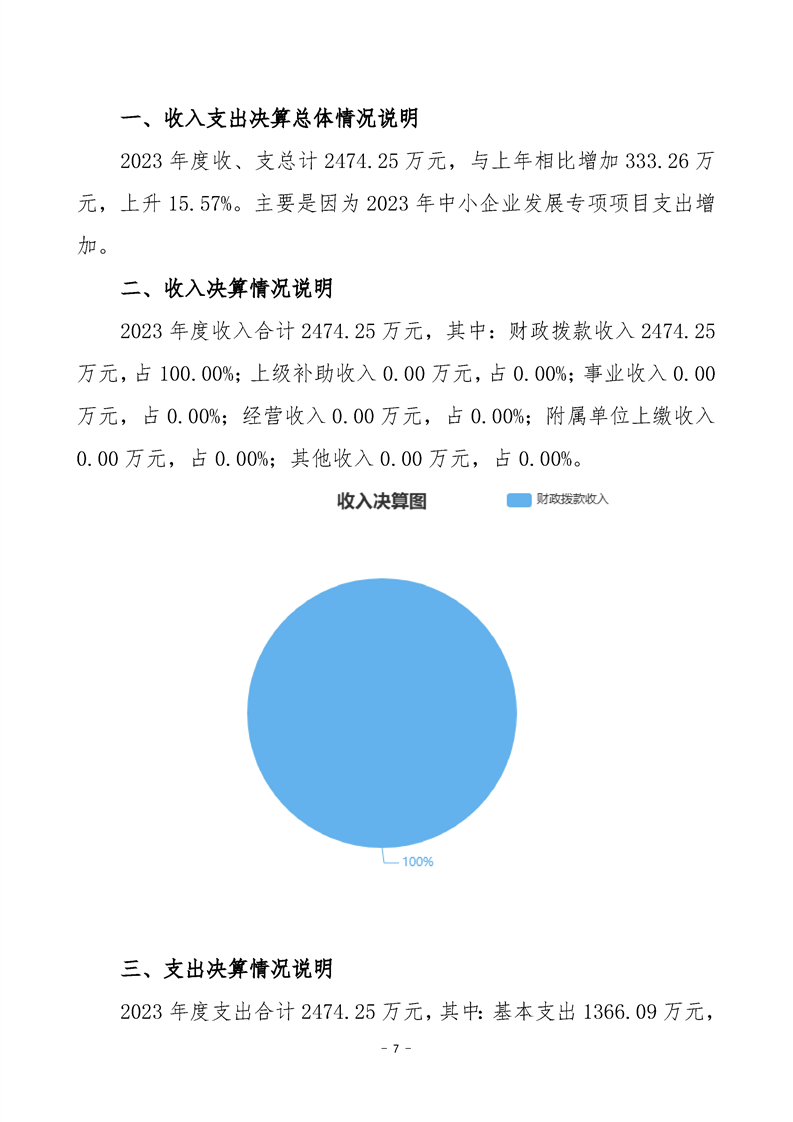 一、收入支出决算总体情况说明

2023 年度收、支总计 2474.25 万元，与上年相比增加 333.26 万元，上升 15.57%。主要是因为 2023 年中小企业发展专项项目支出增加。

二、收入决算情况说明

2023 年度收入合计 2474.25 万元，其中：财政拨款收入 2474.25 万元，占 100.00%；上级补助收入 0.00 万元，占 0.00%；事业收入 0.00 万元，占 0.00%；经营收入 0.00 万元，占 0.00%；附属单位上缴收入 0.00 万元，占 0.00%；其他收入 0.00 万元，占 0.00%。

收入决算图

财政拨款收入

100%

三、支出决算情况说明

2023 年度支出合计 2474.25 万元，其中：基本支出 1366.09 万元，

- 7 -